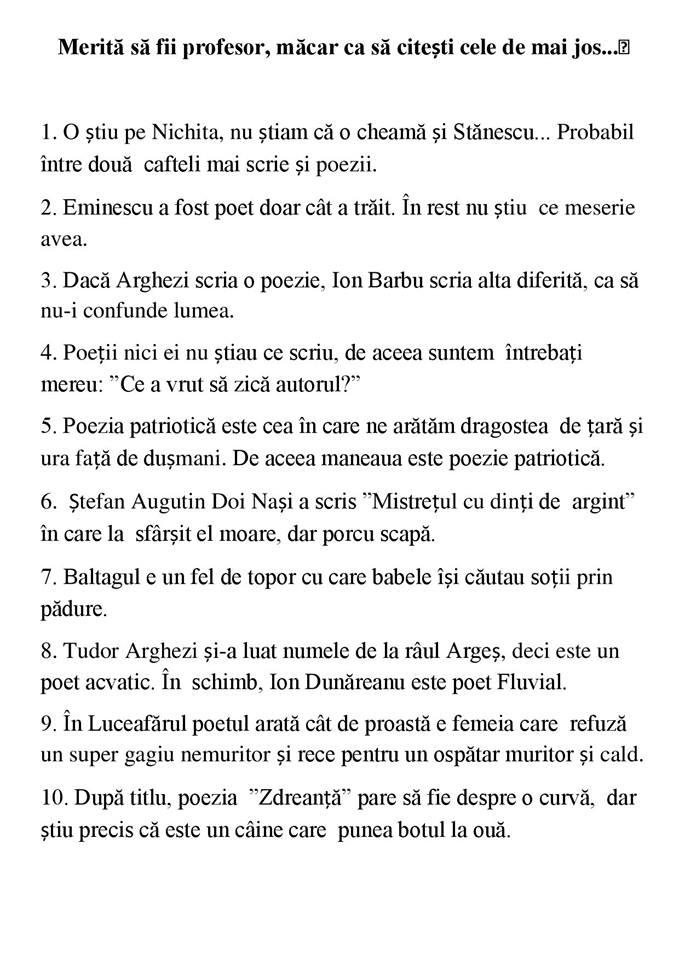 Merită să fii profesor, măcar ca să citești cele de mai jos...

1. O știu pe Nichita, nu știam că o cheamă și Stănescu... Probabil între două cafteli mai scrie și poezii.

2. Eminescu a fost poet doar cât a trăit. În rest nu știu ce meserie avea.

3. Dacă Arghezi scria o poezie, Ion Barbu scria alta diferită, ca să nu-i confunde lumea.

4. Poeții nici ei nu știau ce scriu, de aceea suntem întrebați mereu: ”Ce a vrut să zică autorul?”

5. Poezia patriotică este cea în care ne arătăm dragostea de țară și ura față de dușmani. De aceea maneaua este poezie patriotică.

6. Ștefan Augutin Doi Nași a scris ”Mistrețul cu dinți de argint” în care la sfârșit el moare, dar porcu scapă.

7. Baltagul e un fel de topor cu care babele își căutau soții prin pădure.

8. Tudor Arghezi și-a luat numele de la râul Argeș, deci este un poet acvatic. În schimb, Ion Dunăreanu este poet Fluvial.

9. În Luceafărul poetul arată cât de proastă e femeia care refuză un super gagiu nemuritor și rece pentru un ospătar muritor și cald.

10. După titlu, poezia ”Zdreanță” pare să fie despre o curvă, dar știu precis că este un câine care punea botul la ouă.